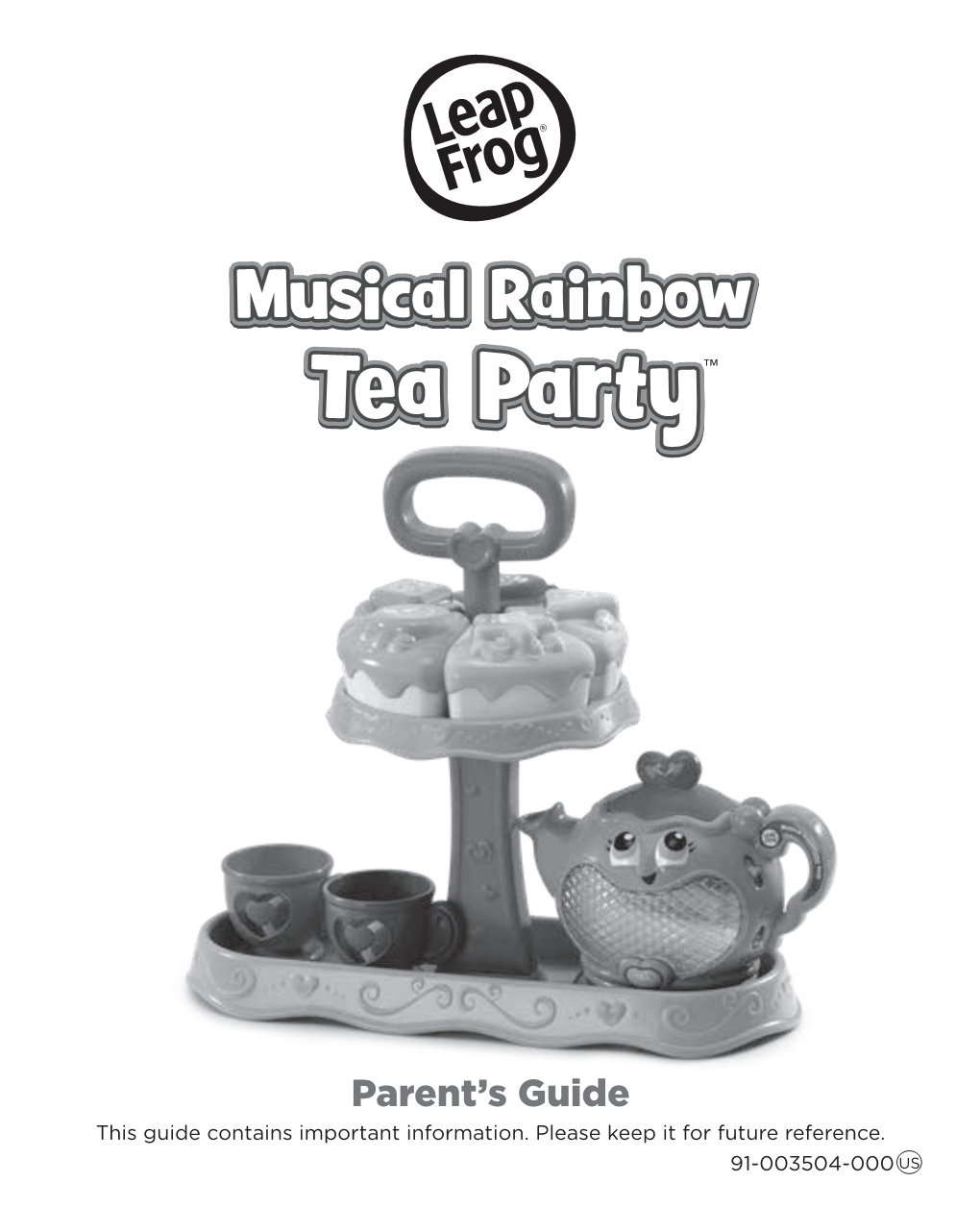 Leap Frog®

Musical Rainbow
Tea Party™

Parent's Guide

This guide contains important information. Please keep it for future reference.

91-003504-000 US